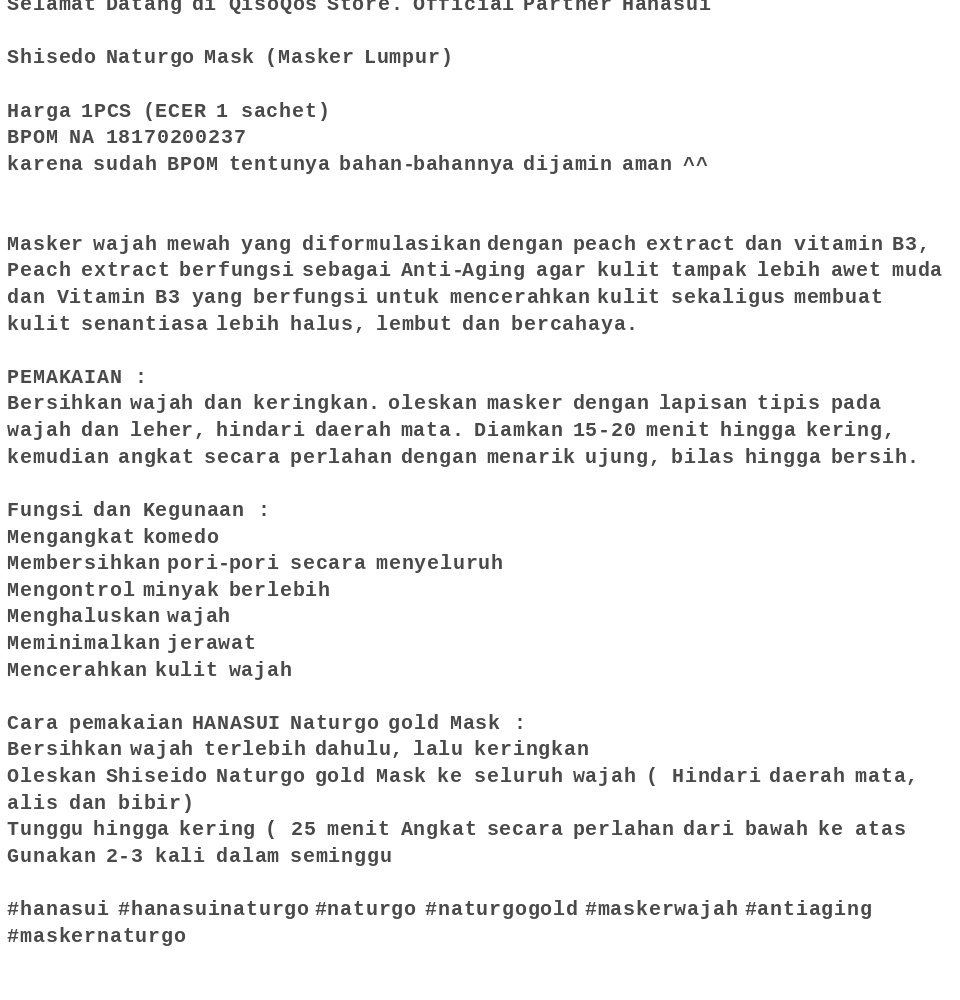 Selamat Datang di QisoQos Store. Official Partner Hanasui

Shisedo Naturgo Mask (Masker Lumpur)

Harga 1PCS (ECER 1 sachet)
BPOM NA 18170200237
karena sudah BPOM tentunya bahan-bahannya dijamin aman ^^

Masker wajah mewah yang diformulasikan dengan peach extract dan vitamin B3, Peach extract berfungsi sebagai Anti-Aging agar kulit tampak lebih awet muda dan Vitamin B3 yang berfungsi untuk mencerahkan kulit sekaligus membuat kulit senantiasa lebih halus, lembut dan bercahaya.

PEMAKAIAN :
Bersihkan wajah dan keringkan. oleskan masker dengan lapisan tipis pada wajah dan leher, hindari daerah mata. Diamkan 15-20 menit hingga kering, kemudian angkat secara perlahan dengan menarik ujung, bilas hingga bersih.

Fungsi dan Kegunaan :
Mengangkat komedo
Membersihkan pori-pori secara menyeluruh
Mengontrol minyak berlebih
Menghaluskan wajah
Meminimalkan jerawat
Mencerahkan kulit wajah

Cara pemakaian HANASUI Naturgo gold Mask :
Bersihkan wajah terlebih dahulu, lalu keringkan
Oleskan Shiseido Naturgo gold Mask ke seluruh wajah ( Hindari daerah mata, alis dan bibir)
Tunggu hingga kering ( 25 menit Angkat secara perlahan dari bawah ke atas
Gunakan 2-3 kali dalam seminggu

#hanasui #hanasuinaturgo #naturgo #naturgogold #maskerwajah #antiaging #maskernaturgo